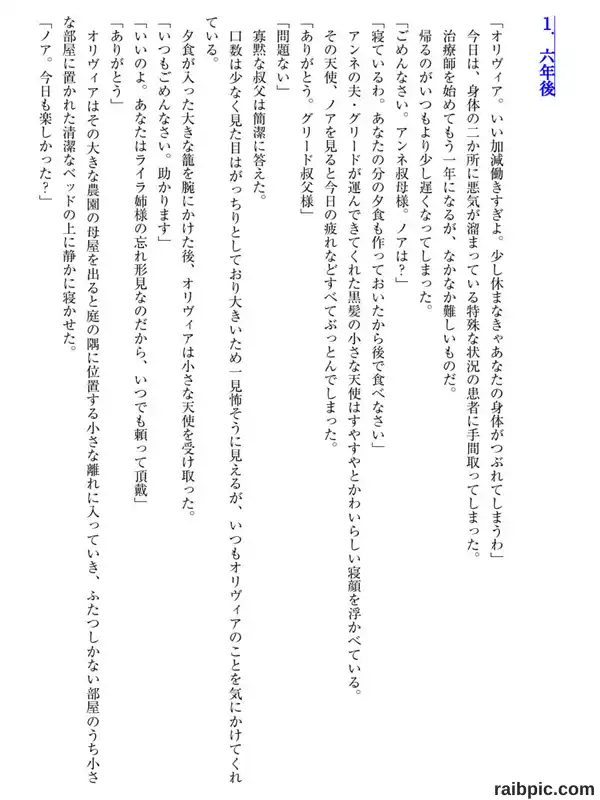 1、六年後

「オリヴィア。いい加減働きすぎよ。少し休まなきゃあなたの身体がつぶれてしまうわ」
今日は、身体の二か所に悪気が溜まっている特殊な状況の患者に手間取ってしまった。
治療師を始めてもう一年になるが、なかなか難しいものだ。
帰るのがいつもより少し遅くなってしまった。
「ごめんなさい。アンネ叔母様。ノアは？」
「寝ているわ。あなたの分の夕食も作っておいたから後で食べなさい」
アンネの夫・グリードが運んできてくれた黒髪の小さな天使はすやすやとかわいらしい寝顔を浮かべている。
その天使、ノアを見ると今日の疲れなどすべてぶっとんでしまった。
「ありがとう。グリード叔父様」
「問題ない」
寡黙な叔父は簡潔に答えた。
口数は少なく見た目はがっちりとしており大きいため一見怖そうに見えるが、いつもオリヴィアのことを気にかけてくれている。
夕食が入った大きな籠を腕にかけた後、オリヴィアは小さな天使を受け取った。
「いつもごめんなさい。助かります」
「いいのよ。あなたはライラ姉様の忘れ形見なのだから、いつでも頼って頂戴」
「ありがとう」
オリヴィアはその大きな農園の母屋を出ると庭の隅に位置する小さな離れに入っていき、ふたつしかない部屋のうち小さな部屋に置かれた清潔なベッドの上に静かに寝かせた。
「ノア。今日も楽しかった？」

raibpic.com